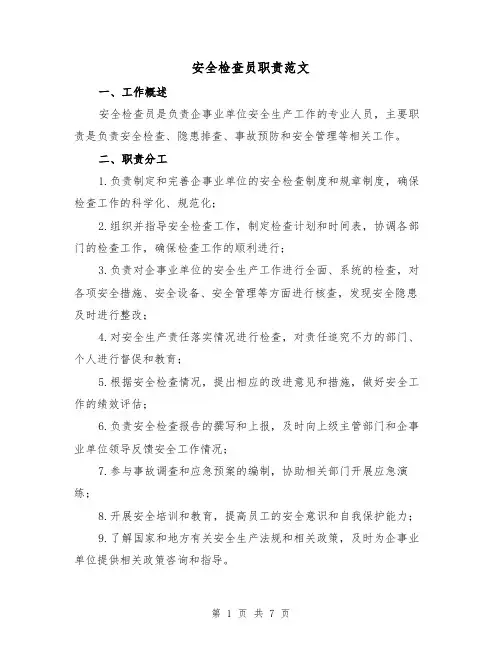 安全检查员职责范文

一、工作概述

安全检查员是负责企事业单位安全生产工作的专业人员，主要职责是负责安全检查、隐患排查、事故预防和安全管理等相关工作。

二、职责分工

1.负责制定和完善企事业单位的安全检查制度和规章制度，确保检查工作的科学化、规范化；

2.组织并指导安全检查工作，制定检查计划和时间表，协调各部门的检查工作，确保检查工作的顺利进行；

3.负责对企事业单位的安全生产工作进行全面、系统的检查，对各项安全措施、安全设备、安全管理等方面进行核查，发现安全隐患及时进行整改；

4.对安全生产责任落实情况进行检查，对责任追究不力的部门、个人进行督促和教育；

5.根据安全检查情况，提出相应的改进意见和措施，做好安全工作的绩效评估；

6.负责安全检查报告的撰写和上报，及时向上级主管部门和企事业单位领导反馈安全工作情况；

7.参与事故调查和应急预案的编制，协助相关部门开展应急演练；

8.开展安全培训和教育，提高员工的安全意识和自我保护能力；

9.了解国家和地方有关安全生产法规和相关政策，及时为企事业单位提供相关政策咨询和指导。

第 1 页 共 7 页